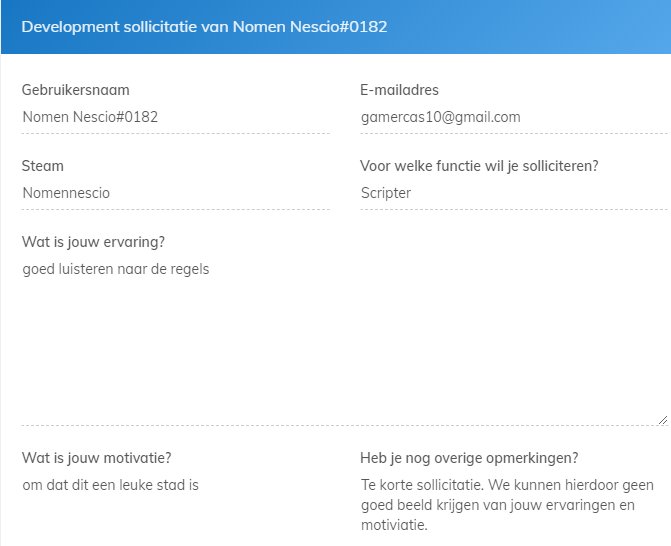 Development sollicitatie van Nomen Nescio#0182

Gebruikersnaam
Nomen Nescio#0182

E-mailadres
gamercas10@gmail.com

Steam
Nomennescio

Voor welke functie wil je solliciteren?
Scripter

Wat is jouw ervaring?
goed luisteren naar de regels

Wat is jouw motivatie?
om dat dit een leuke stad is

Heb je nog overige opmerkingen?
Te korte sollicitatie. We kunnen hierdoor geen goed beeld krijgen van jouw ervaringen en motiviatie.